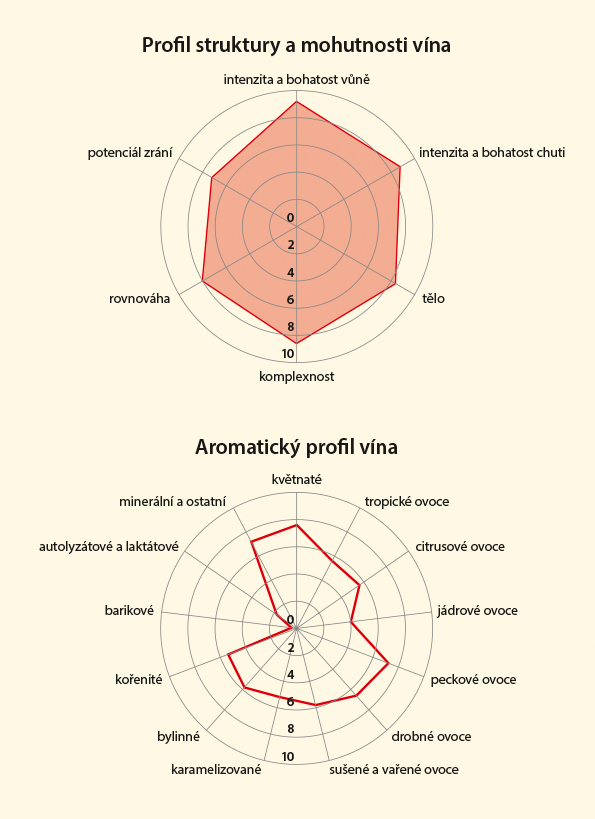 Profil struktury a mohutnosti vína

intenzita a bohatost vůně

intenzita a bohatost chuti

tělo

komplexnost

rovnováha

potenciál zrání

0
2
4
6
8
10

Aromatický profil vína

květnaté

tropické ovoce

citrusové ovoce

jádrové ovoce

peckové ovoce

drobné ovoce

sušené a vařené ovoce

karamelizované

bylinné

kořenité

barikové

autolyzátové a laktátové

minerální a ostatní

0
2
4
6
8
10